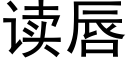 读唇